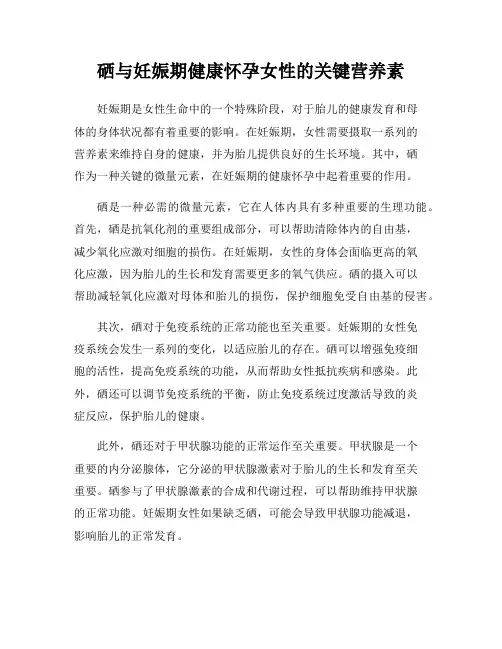 硒与妊娠期健康怀孕女性的关键营养素

妊娠期是女性生命中的一个特殊阶段，对于胎儿的健康发育和母体的身体状况都有着重要的影响。在妊娠期，女性需要摄取一系列的营养素来维持自身的健康，并为胎儿提供良好的生长环境。其中，硒作为一种关键的微量元素，在妊娠期的健康怀孕中起着重要的作用。

硒是一种必需的微量元素，它在人体内具有多种重要的生理功能。首先，硒是抗氧化剂的重要组成部分，可以帮助清除体内的自由基，减少氧化应激对细胞的损伤。在妊娠期，女性的身体会面临更高的氧化应激，因为胎儿的生长和发育需要更多的氧气供应。硒的摄入可以帮助减轻氧化应激对母体和胎儿的损伤，保护细胞免受自由基的侵害。

其次，硒对于免疫系统的正常功能也至关重要。妊娠期的女性免疫系统会发生一系列的变化，以适应胎儿的存在。硒可以增强免疫细胞的活性，提高免疫系统的功能，从而帮助女性抵抗疾病和感染。此外，硒还可以调节免疫系统的平衡，防止免疫系统过度激活导致的炎症反应，保护胎儿的健康。

此外，硒还对于甲状腺功能的正常运作至关重要。甲状腺是一个重要的内分泌腺体，它分泌的甲状腺激素对于胎儿的生长和发育至关重要。硒参与了甲状腺激素的合成和代谢过程，可以帮助维持甲状腺的正常功能。妊娠期女性如果缺乏硒，可能会导致甲状腺功能减退，影响胎儿的正常发育。